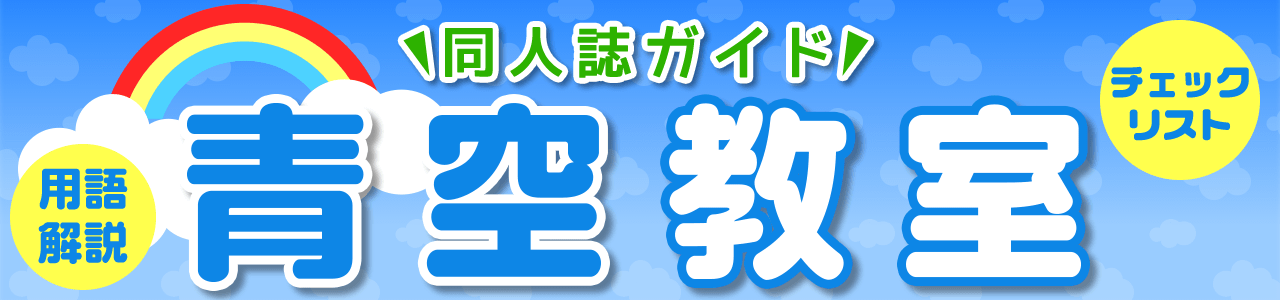 同人誌ガイド

用語解説

青空教室

チェックリスト